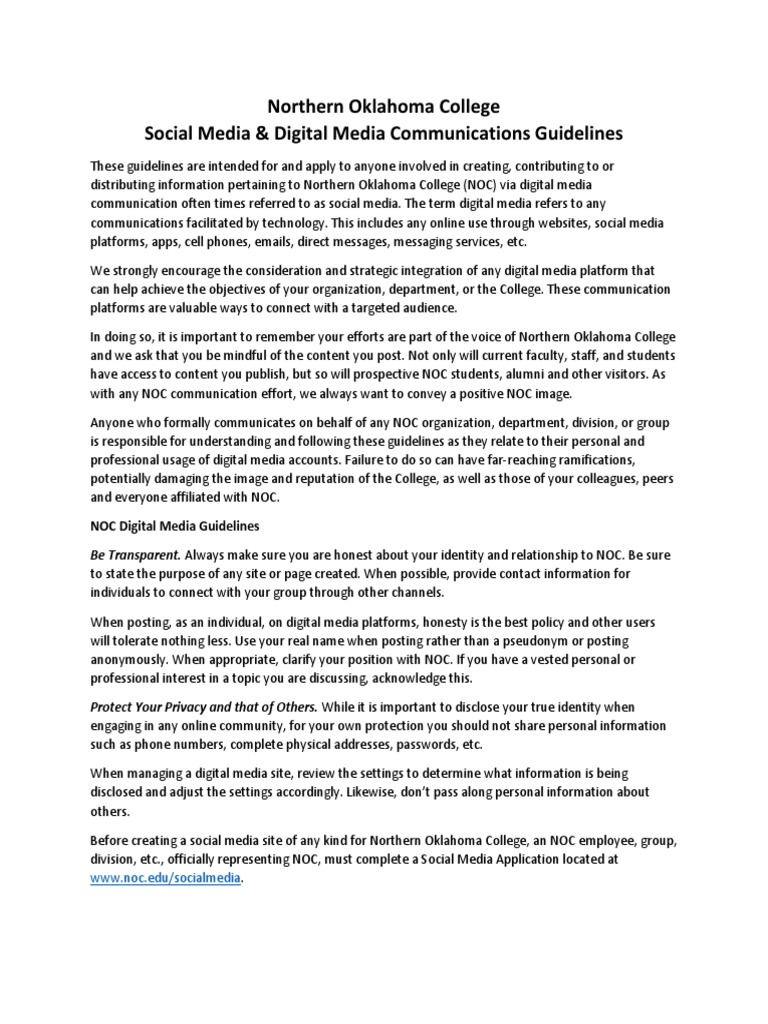 Northern Oklahoma College
Social Media & Digital Media Communications Guidelines

These guidelines are intended for and apply to anyone involved in creating, contributing to or distributing information pertaining to Northern Oklahoma College (NOC) via digital media communication often times referred to as social media. The term digital media refers to any communications facilitated by technology. This includes any online use through websites, social media platforms, apps, cell phones, emails, direct messages, messaging services, etc.

We strongly encourage the consideration and strategic integration of any digital media platform that can help achieve the objectives of your organization, department, or the College. These communication platforms are valuable ways to connect with a targeted audience.

In doing so, it is important to remember your efforts are part of the voice of Northern Oklahoma College and we ask that you be mindful of the content you post. Not only will current faculty, staff, and students have access to content you publish, but so will prospective NOC students, alumni and other visitors. As with any NOC communication effort, we always want to convey a positive NOC image.

Anyone who formally communicates on behalf of any NOC organization, department, division, or group is responsible for understanding and following these guidelines as they relate to their personal and professional usage of digital media accounts. Failure to do so can have far-reaching ramifications, potentially damaging the image and reputation of the College, as well as those of your colleagues, peers and everyone affiliated with NOC.

NOC Digital Media Guidelines

Be Transparent. Always make sure you are honest about your identity and relationship to NOC. Be sure to state the purpose of any site or page created. When possible, provide contact information for individuals to connect with your group through other channels.

When posting, as an individual, on digital media platforms, honesty is the best policy and other users will tolerate nothing less. Use your real name when posting rather than a pseudonym or posting anonymously. When appropriate, clarify your position with NOC. If you have a vested personal or professional interest in a topic you are discussing, acknowledge this.

Protect Your Privacy and that of Others. While it is important to disclose your true identity when engaging in any online community, for your own protection you should not share personal information such as phone numbers, complete physical addresses, passwords, etc.

When managing a digital media site, review the settings to determine what information is being disclosed and adjust the settings accordingly. Likewise, don't pass along personal information about others.

Before creating a social media site of any kind for Northern Oklahoma College, an NOC employee, group, division, etc., officially representing NOC, must complete a Social Media Application located at www.noc.edu/socialmedia.